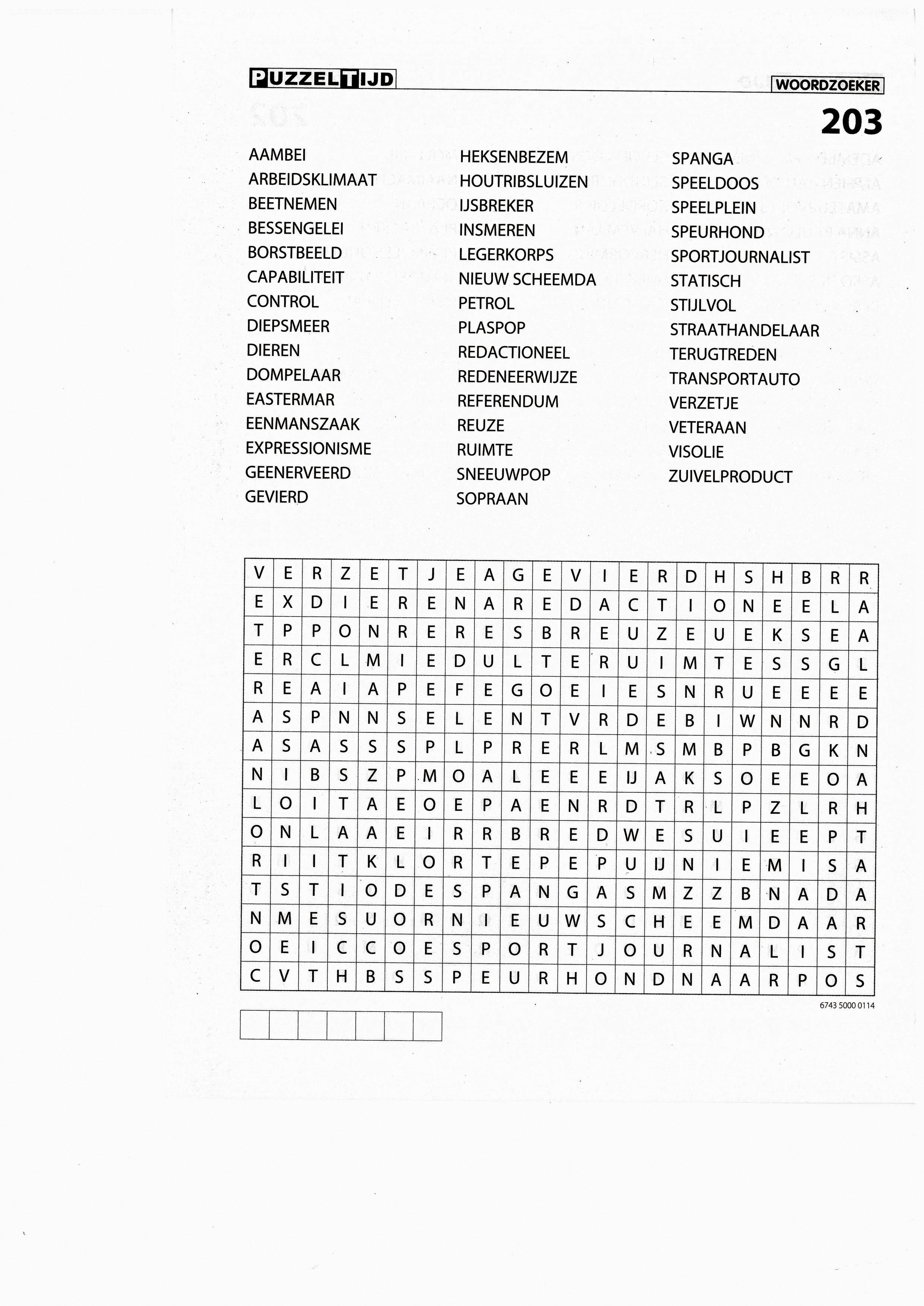 PUZZELTIJD

WOORDZOEKER

203

AAMBEI
ARBEIDSKLIMAAT
BEETNEMEN
BESSENGELEI
BORSTBEELD
CAPABILITEIT
CONTROL
DIEPSMEER
DIEREN
DOMPELAAR
EASTERMAR
EENMANSZAAK
EXPRESSIONISME
GEENERVEERD
GEVIERD

HEKSENBEZEM
HOUTRIBSLUIZEN
IJSBREKER
INSMEREN
LEGERKORPS
NIEUW SCHEEMDA
PETROL
PLASPOP
REDACTIONEEL
REDENEERWIJZE
REFERENDUM
REUZE
RUIMTE
SNEEUWPOP
SOPRAAN

SPANGA
SPEELDOOS
SPEELPLEIN
SPEURHOND
SPORTJOURNALIST
STATISCH
STIJLVOL
STRAATHANDELAAR
TERUGTREDEN
TRANSPORTAUTO
VERZETJE
VETERAAN
VISOLIE
ZUIVELPRODUCT

| V | E | R | Z | E | T | J | E | A | G | E | V | I | E | R | D | H | S | H | B | R | R |
|---|---|---|---|---|---|---|---|---|---|---|---|---|---|---|---|---|---|---|---|---|---|
| E | X | D | I | E | R | E | N | A | R | E | D | A | C | T | I | O | N | E | E | L | A |
| T | P | P | O | N | R | E | R | E | S | B | R | E | U | Z | E | U | E | K | S | E | A |
| E | R | C | L | M | I | E | D | U | L | T | E | R | U | I | M | T | E | S | S | G | L |
| R | E | A | I | A | P | E | F | E | G | O | E | I | E | S | N | R | U | E | E | E | E |
| A | S | P | N | N | S | E | L | E | N | T | V | R | D | E | B | I | W | N | N | R | D |
| A | S | A | S | S | S | P | L | P | R | E | R | L | M | S | M | B | P | B | G | K | N |
| N | I | B | S | Z | P | M | O | A | L | E | E | E | IJ | A | K | S | O | E | E | O | A |
| L | O | I | T | A | E | O | E | P | A | E | N | R | D | T | R | L | P | Z | L | R | H |
| O | N | L | A | A | E | I | R | R | B | R | E | D | W | E | S | U | I | E | E | P | T |
| R | I | I | T | K | L | O | R | T | E | P | E | P | U | IJ | N | I | E | M | I | S | A |
| T | S | T | I | O | D | E | S | P | A | N | G | A | S | M | Z | Z | B | N | A | D | A |
| N | M | E | S | U | O | R | N | I | E | U | W | S | C | H | E | E | M | D | A | A | R |
| O | E | I | C | C | O | E | S | P | O | R | T | J | O | U | R | N | A | L | I | S | T |
| C | V | T | H | B | S | S | P | E | U | R | H | O | N | D | N | A | A | R | P | O | S |

6743 5000 0114